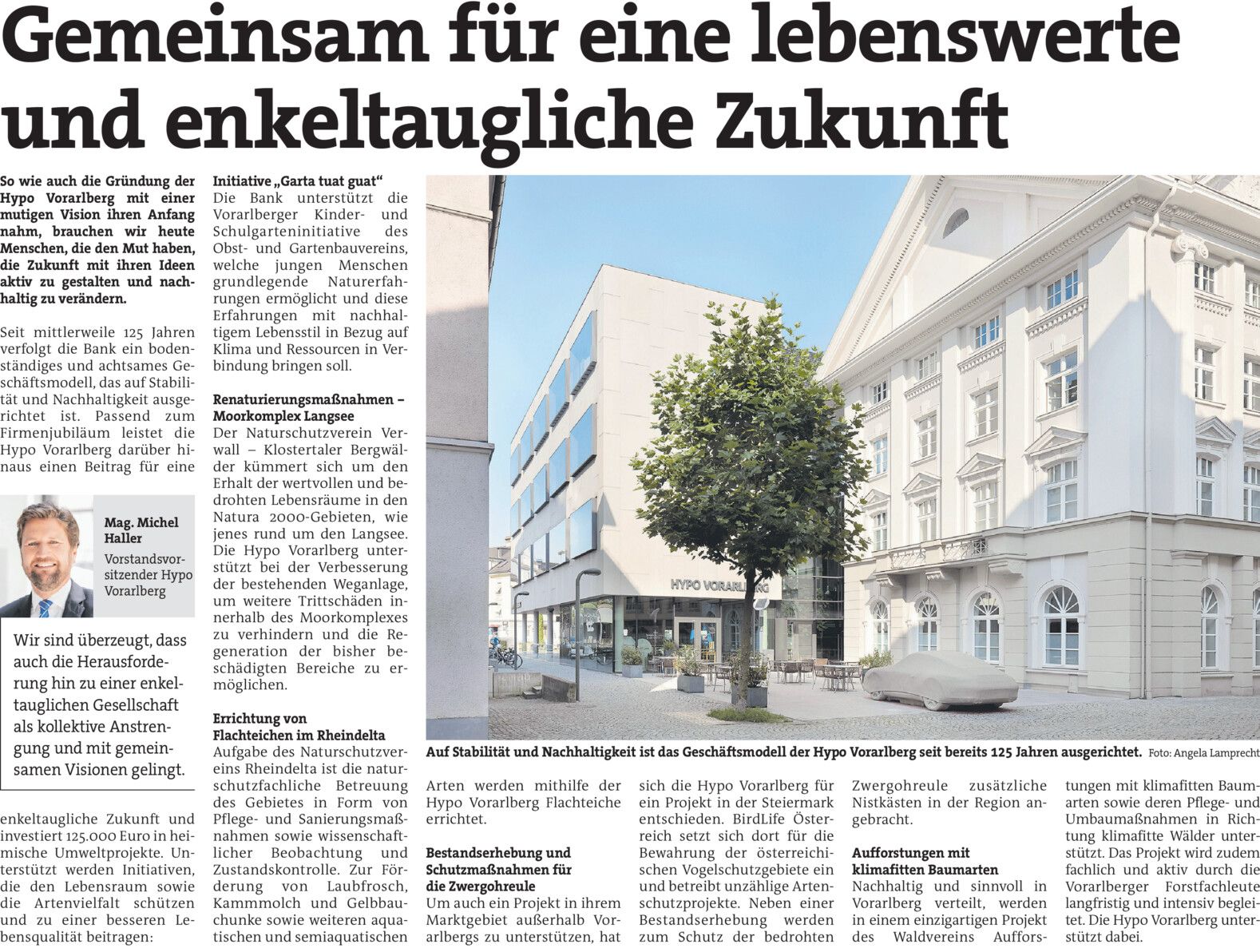 Gemeinsam für eine lebenswerte und enkeltaugliche Zukunft

So wie auch die Gründung der Hypo Vorarlberg mit einer mutigen Vision ihren Anfang nahm, brauchen wir heute Menschen, die den Mut haben, die Zukunft mit ihren Ideen aktiv zu gestalten und nachhaltig zu verändern.

Seit mittlerweile 125 Jahren verfolgt die Bank ein bodenständiges und achtsames Geschäftsmodell, das auf Stabilität und Nachhaltigkeit ausgerichtet ist. Passend zum Firmenjubiläum leistet die Hypo Vorarlberg darüber hinaus einen Beitrag für eine

Mag. Michel Haller
Vorstandsvorsitzender Hypo Vorarlberg

Wir sind überzeugt, dass auch die Herausforderung hin zu einer enkeltauglichen Gesellschaft als kollektive Anstrengung und mit gemeinsamen Visionen gelingt.

enkeltaugliche Zukunft und investiert 125.000 Euro in heimische Umweltprojekte. Unterstützt werden Initiativen, die den Lebensraum sowie die Artenvielfalt schützen und zu einer besseren Lebensqualität beitragen:

Initiative „Garta tuat guat“
Die Bank unterstützt die Vorarlberger Kinder- und Schulgarteninitiative des Obst- und Gartenbauvereins, welche jungen Menschen grundlegende Naturerfahrungen ermöglicht und diese Erfahrungen mit nachhaltigem Lebensstil in Bezug auf Klima und Ressourcen in Verbindung bringen soll.

Renaturierungsmaßnahmen – Moorkomplex Langsee
Der Naturschutzverein Verwall – Klostertaler Bergwälder kümmert sich um den Erhalt der wertvollen und bedrohten Lebensräume in den Natura 2000-Gebieten, wie jenes rund um den Langsee. Die Hypo Vorarlberg unterstützt bei der Verbesserung der bestehenden Weganlage, um weitere Trittschäden innerhalb des Moorkomplexes zu verhindern und die Regeneration der bisher beschädigten Bereiche zu ermöglichen.

Errichtung von Flachteichen im Rheindelta
Aufgabe des Naturschutzvereins Rheindelta ist die naturschutzfachliche Betreuung des Gebietes in Form von Pflege- und Sanierungsmaßnahmen sowie wissenschaftlicher Beobachtung und Zustandskontrolle. Zur Förderung von Laubfrosch, Kammmolch und Gelbbauchunke sowie weiteren aquatischen und semiaquatischen

HYPO VORARLBERG

Auf Stabilität und Nachhaltigkeit ist das Geschäftsmodell der Hypo Vorarlberg seit bereits 125 Jahren ausgerichtet. Foto: Angela Lamprecht

Arten werden mithilfe der Hypo Vorarlberg Flachteiche errichtet.

Bestandserhebung und Schutzmaßnahmen für die Zwergohreule
Um auch ein Projekt in ihrem Marktgebiet außerhalb Vorarlbergs zu unterstützen, hat sich die Hypo Vorarlberg für ein Projekt in der Steiermark entschieden. BirdLife Österreich setzt sich dort für die Bewahrung der österreichischen Vogelschutzgebiete ein und betreibt unzählige Artenschutzprojekte. Neben einer Bestandserhebung werden zum Schutz der bedrohten Zwergohreule zusätzliche Nistkästen in der Region angebracht.

Aufforstungen mit klimafitten Baumarten
Nachhaltig und sinnvoll in Vorarlberg verteilt, werden in einem einzigartigen Projekt des Waldvereins Aufforstungen mit klimafitten Baumarten sowie deren Pflege- und Umbaumaßnahmen in Richtung klimafitte Wälder unterstützt. Das Projekt wird zudem fachlich und aktiv durch die Vorarlberger Forstfachleute langfristig und intensiv begleitet. Die Hypo Vorarlberg unterstützt dabei.